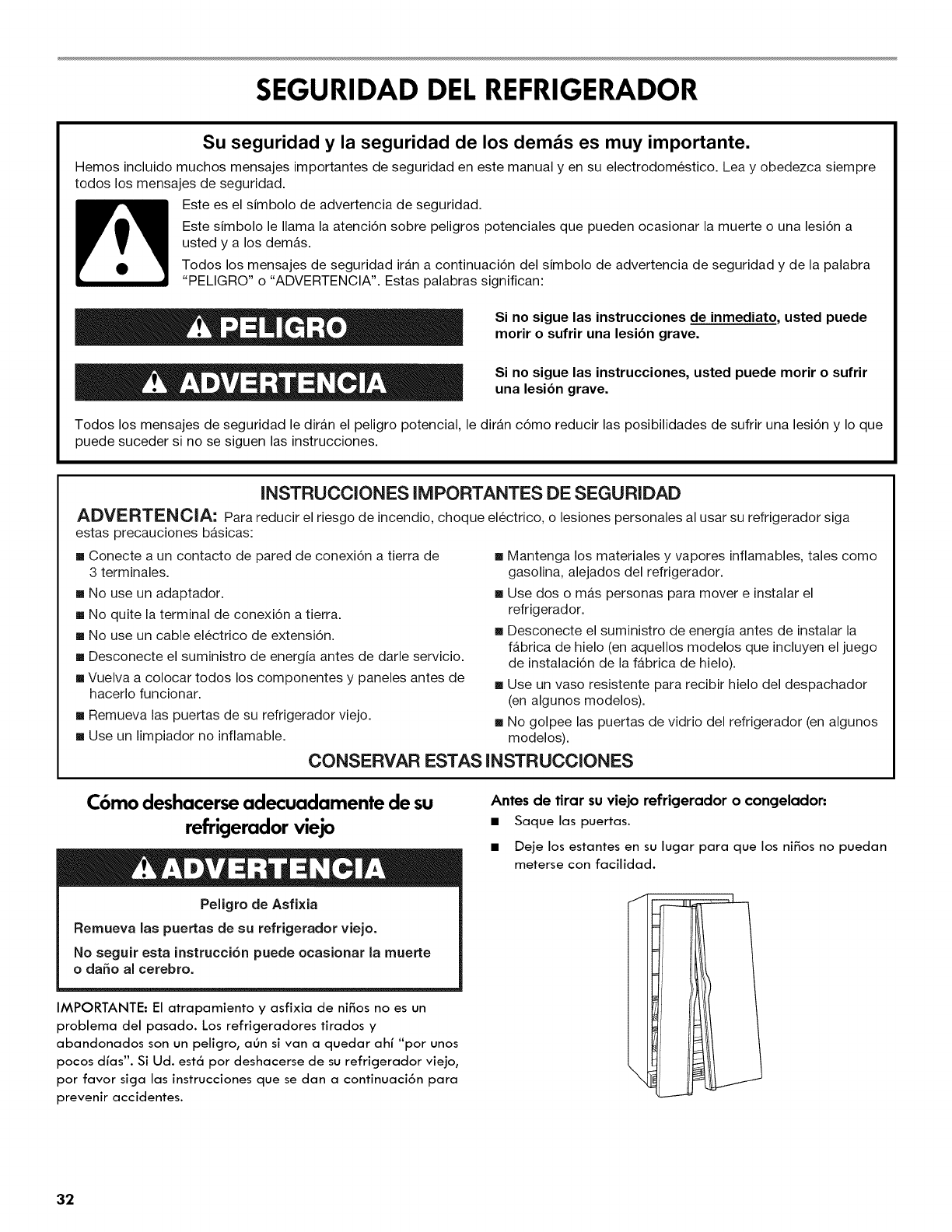 SEGURIDAD DEL REFRIGERADOR

Su seguridad y la seguridad de los demás es muy importante.

Hemos incluido muchos mensajes importantes de seguridad en este manual y en su electrodoméstico. Lea y obedezca siempre todos los mensajes de seguridad.

Este es el símbolo de advertencia de seguridad.

Este símbolo le llama la atención sobre peligros potenciales que pueden ocasionar la muerte o una lesión a usted y a los demás.

Todos los mensajes de seguridad irán a continuación del símbolo de advertencia de seguridad y de la palabra "PELIGRO" o "ADVERTENCIA". Estas palabras significan:

PELIGRO

Si no sigue las instrucciones de inmediato, usted puede morir o sufrir una lesión grave.

ADVERTENCIA

Si no sigue las instrucciones, usted puede morir o sufrir una lesión grave.

Todos los mensajes de seguridad le dirán el peligro potencial, le dirán cómo reducir las posibilidades de sufrir una lesión y lo que puede suceder si no se siguen las instrucciones.

INSTRUCCIONES IMPORTANTES DE SEGURIDAD

ADVERTENCIA: Para reducir el riesgo de incendio, choque eléctrico, o lesiones personales al usar su refrigerador siga estas precauciones básicas:

■ Conecte a un contacto de pared de conexión a tierra de 3 terminales.
■ No use un adaptador.
■ No quite la terminal de conexión a tierra.
■ No use un cable eléctrico de extensión.
■ Desconecte el suministro de energía antes de darle servicio.
■ Vuelva a colocar todos los componentes y paneles antes de hacerlo funcionar.
■ Remueva las puertas de su refrigerador viejo.
■ Use un limpiador no inflamable.
■ Mantenga los materiales y vapores inflamables, tales como gasolina, alejados del refrigerador.
■ Use dos o más personas para mover e instalar el refrigerador.
■ Desconecte el suministro de energía antes de instalar la fábrica de hielo (en aquellos modelos que incluyen el juego de instalación de la fábrica de hielo).
■ Use un vaso resistente para recibir hielo del despachador (en algunos modelos).
■ No golpee las puertas de vidrio del refrigerador (en algunos modelos).

CONSERVAR ESTAS INSTRUCCIONES

Cómo deshacerse adecuadamente de su refrigerador viejo

ADVERTENCIA

Peligro de Asfixia

Remueva las puertas de su refrigerador viejo.

No seguir esta instrucción puede ocasionar la muerte o daño al cerebro.

IMPORTANTE: El atrapamiento y asfixia de niños no es un problema del pasado. Los refrigeradores tirados y abandonados son un peligro, aún si van a quedar ahí "por unos pocos días". Si Ud. está por deshacerse de su refrigerador viejo, por favor siga las instrucciones que se dan a continuación para prevenir accidentes.

Antes de tirar su viejo refrigerador o congelador:

■ Saque las puertas.
■ Deje los estantes en su lugar para que los niños no puedan meterse con facilidad.

32